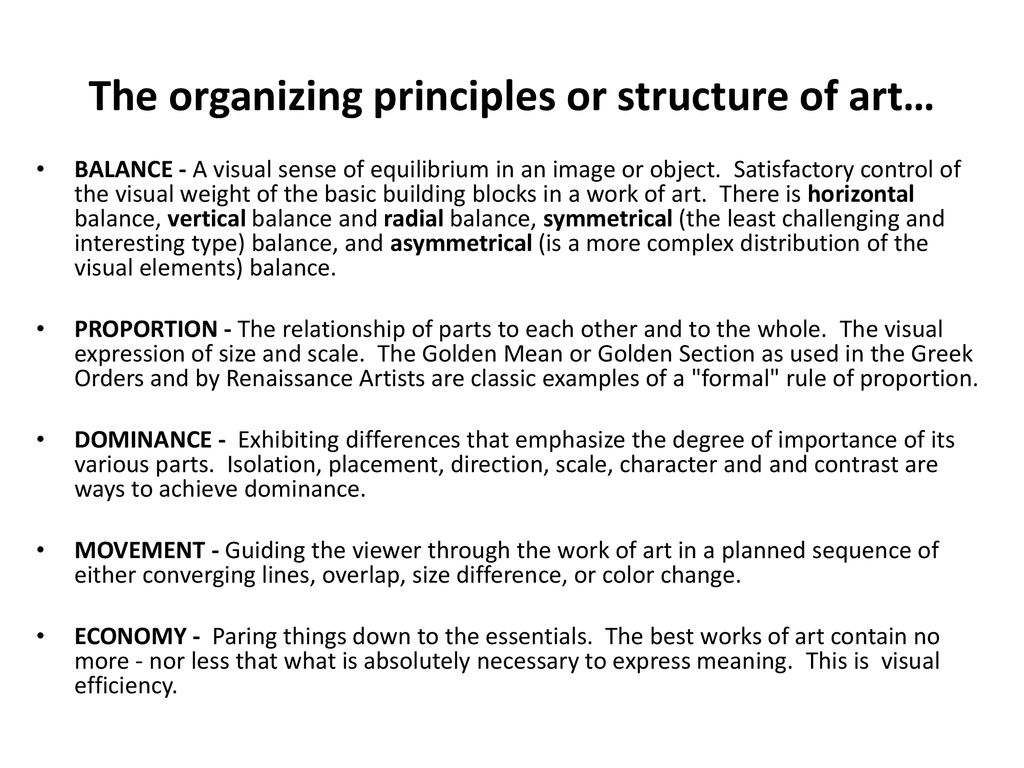 The organizing principles or structure of art…

• BALANCE - A visual sense of equilibrium in an image or object. Satisfactory control of the visual weight of the basic building blocks in a work of art. There is horizontal balance, vertical balance and radial balance, symmetrical (the least challenging and interesting type) balance, and asymmetrical (is a more complex distribution of the visual elements) balance.

• PROPORTION - The relationship of parts to each other and to the whole. The visual expression of size and scale. The Golden Mean or Golden Section as used in the Greek Orders and by Renaissance Artists are classic examples of a "formal" rule of proportion.

• DOMINANCE - Exhibiting differences that emphasize the degree of importance of its various parts. Isolation, placement, direction, scale, character and and contrast are ways to achieve dominance.

• MOVEMENT - Guiding the viewer through the work of art in a planned sequence of either converging lines, overlap, size difference, or color change.

• ECONOMY - Paring things down to the essentials. The best works of art contain no more - nor less that what is absolutely necessary to express meaning. This is visual efficiency.